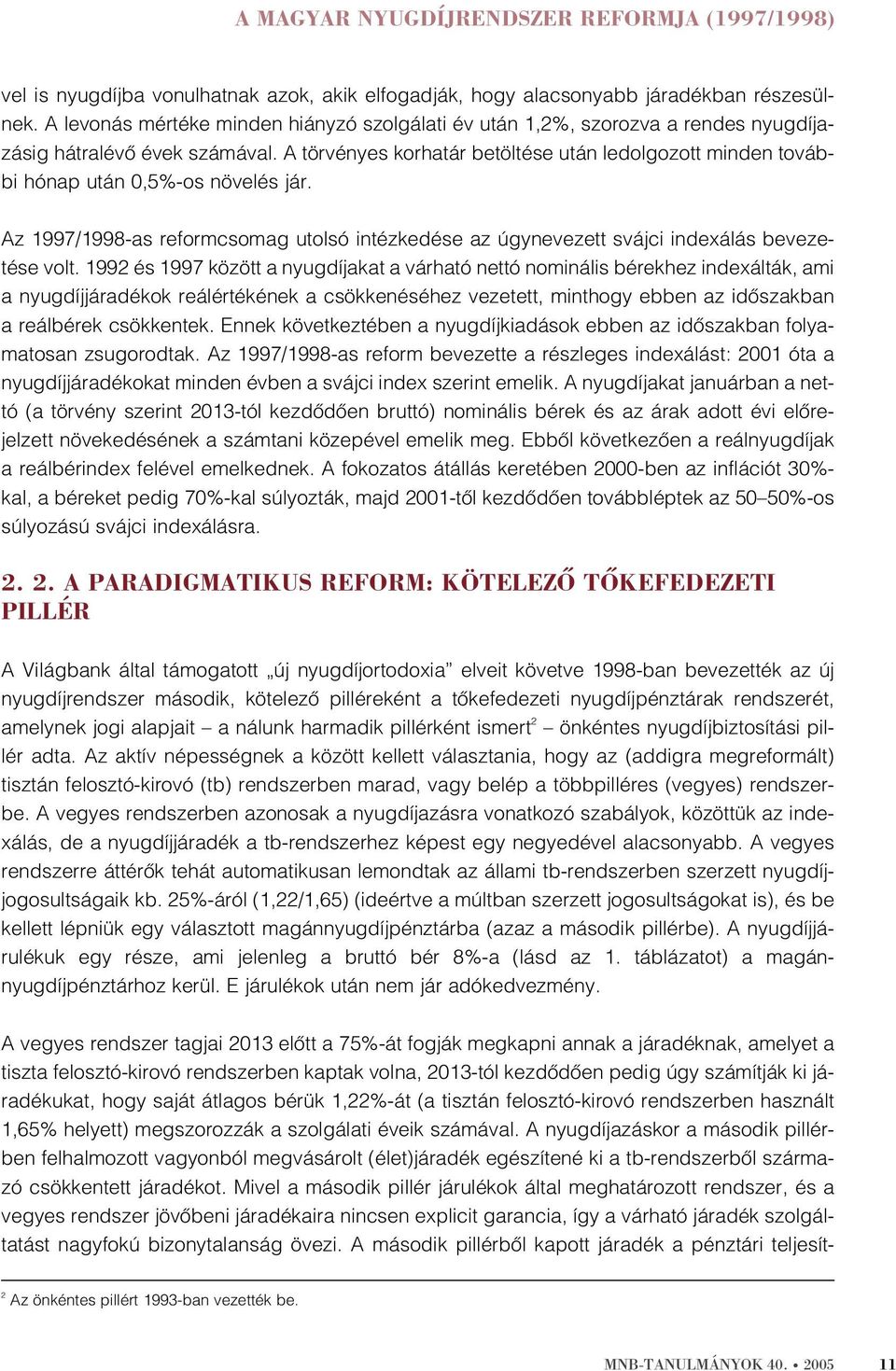 A MAGYAR NYUGDÍJRENDSZER REFORMJA (1997/1998)

vel is nyugdíjba vonulhatnak azok, akik elfogadják, hogy alacsonyabb járadékban részesülnek. A levonás mértéke minden hiányzó szolgálati év után 1,2%, szorozva a rendes nyugdíjazásig hátralévő évek számával. A törvényes korhatár betöltése után ledolgozott minden további hónap után 0,5%-os növelés jár.

Az 1997/1998-as reformcsomag utolsó intézkedése az úgynevezett svájci indexálás bevezetése volt. 1992 és 1997 között a nyugdíjakat a várható nettó nominális bérekhez indexálták, ami a nyugdíjjáradékok reálértékének a csökkenéséhez vezetett, minthogy ebben az időszakban a reálbérek csökkentek. Ennek következtében a nyugdíjkiadások ebben az időszakban folyamatosan zsugorodtak. Az 1997/1998-as reform bevezette a részleges indexálást: 2001 óta a nyugdíjjáradékokat minden évben a svájci index szerint emelik. A nyugdíjakat januárban a nettó (a törvény szerint 2013-tól kezdődően bruttó) nominális bérek és az árak adott évi előrejelzett növekedésének a számtani közepével emelik meg. Ebből következően a reálnyugdíjak a reálbérindex felével emelkednek. A fokozatos átállás keretében 2000-ben az inflációt 30%-kal, a béreket pedig 70%-kal súlyozták, majd 2001-től kezdődően továbbléptek az 50–50%-os súlyozású svájci indexálásra.

2. 2. A PARADIGMATIKUS REFORM: KÖTELEZŐ TŐKEFEDEZETI PILLÉR

A Világbank által támogatott „új nyugdíjortodoxia” elveit követve 1998-ban bevezették az új nyugdíjrendszer második, kötelező pilléreként a tőkefedezeti nyugdíjpénztárak rendszerét, amelynek jogi alapjait – a nálunk harmadik pillérként ismert$^2$ – önkéntes nyugdíjbiztosítási pillér adta. Az aktív népességnek a között kellett választania, hogy az (addigra megreformált) tisztán felosztó-kirovó (tb) rendszerben marad, vagy belép a többpilléres (vegyes) rendszerbe. A vegyes rendszerben azonosak a nyugdíjazásra vonatkozó szabályok, közöttük az indexálás, de a nyugdíjjáradék a tb-rendszerhez képest egy negyedével alacsonyabb. A vegyes rendszerre áttérők tehát automatikusan lemondtak az állami tb-rendszerben szerzett nyugdíjjogosultságaik kb. 25%-áról (1,22/1,65) (ideértve a múltban szerzett jogosultságokat is), és be kellett lépniük egy választott magánnyugdíjpénztárba (azaz a második pillérbe). A nyugdíjjárulékuk egy része, ami jelenleg a bruttó bér 8%-a (lásd az 1. táblázatot) a magánnyugdíjpénztárhoz kerül. E járulékok után nem jár adókedvezmény.

A vegyes rendszer tagjai 2013 előtt a 75%-át fogják megkapni annak a járadéknak, amelyet a tiszta felosztó-kirovó rendszerben kaptak volna, 2013-tól kezdődően pedig úgy számítják ki járadékukat, hogy saját átlagos bérük 1,22%-át (a tisztán felosztó-kirovó rendszerben használt 1,65% helyett) megszorozzák a szolgálati éveik számával. A nyugdíjazáskor a második pillérben felhalmozott vagyonból megvásárolt (élet)járadék egészítené ki a tb-rendszerből származó csökkentett járadékot. Mivel a második pillér járulékok által meghatározott rendszer, és a vegyes rendszer jövőbeni járadékaira nincsen explicit garancia, így a várható járadék szolgáltatást nagyfokú bizonytalanság övezi. A második pillérből kapott járadék a pénztári teljesít-

$^2$ Az önkéntes pillért 1993-ban vezették be.

MNB-TANULMÁNYOK 40. • 2005 11